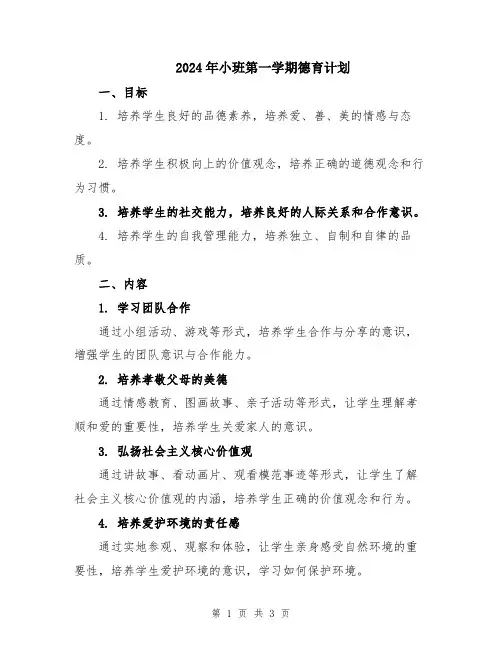 2024年小班第一学期德育计划

一、目标

1. 培养学生良好的品德素养，培养爱、善、美的情感与态度。

2. 培养学生积极向上的价值观念，培养正确的道德观念和行为习惯。

3. 培养学生的社交能力，培养良好的人际关系和合作意识。

4. 培养学生的自我管理能力，培养独立、自制和自律的品质。

二、内容

1. 学习团队合作

通过小组活动、游戏等形式，培养学生合作与分享的意识，增强学生的团队意识与合作能力。

2. 培养孝敬父母的美德

通过情感教育、图画故事、亲子活动等形式，让学生理解孝顺和爱的重要性，培养学生关爱家人的意识。

3. 弘扬社会主义核心价值观

通过讲故事、看动画片、观看模范事迹等形式，让学生了解社会主义核心价值观的内涵，培养学生正确的价值观念和行为。

4. 培养爱护环境的责任感

通过实地参观、观察和体验，让学生亲身感受自然环境的重要性，培养学生爱护环境的意识，学习如何保护环境。

第 1 页 共 3 页